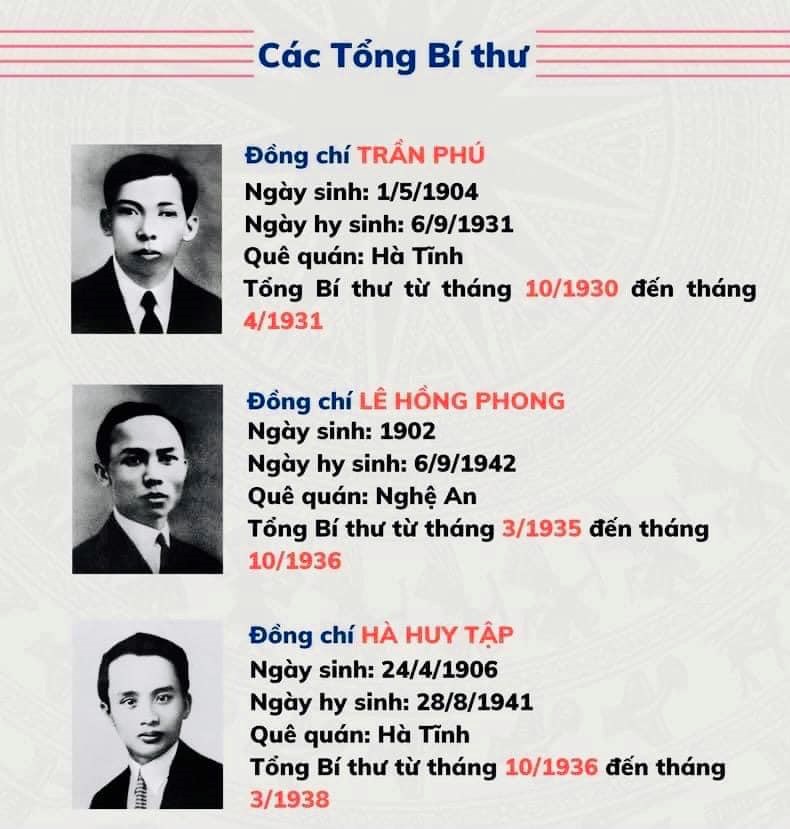 Các Tổng Bí thư

Đồng chí TRẦN PHÚ
Ngày sinh: 1/5/1904
Ngày hy sinh: 6/9/1931
Quê quán: Hà Tĩnh
Tổng Bí thư từ tháng 10/1930 đến tháng 4/1931

Đồng chí LÊ HỒNG PHONG
Ngày sinh: 1902
Ngày hy sinh: 6/9/1942
Quê quán: Nghệ An
Tổng Bí thư từ tháng 3/1935 đến tháng 10/1936

Đồng chí HÀ HUY TẬP
Ngày sinh: 24/4/1906
Ngày hy sinh: 28/8/1941
Quê quán: Hà Tĩnh
Tổng Bí thư từ tháng 10/1936 đến tháng 3/1938